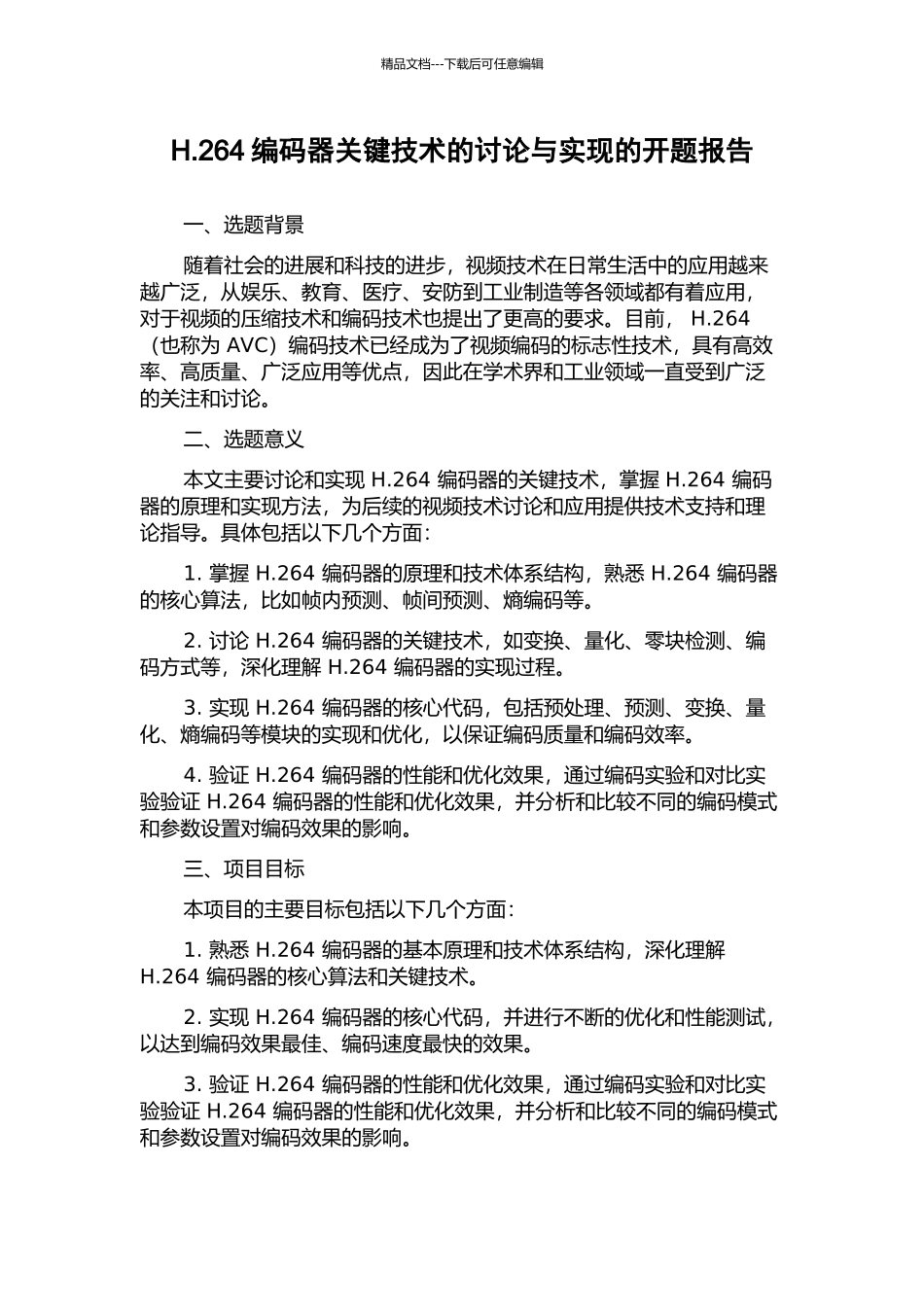 精品文档---下载后可任意编辑

H.264 编码器关键技术的讨论与实现的开题报告

一、选题背景

随着社会的进展和科技的进步，视频技术在日常生活中的应用越来越广泛，从娱乐、教育、医疗、安防到工业制造等各领域都有着应用，对于视频的压缩技术和编码技术也提出了更高的要求。目前， H.264（也称为 AVC）编码技术已经成为了视频编码的标志性技术，具有高效率、高质量、广泛应用等优点，因此在学术界和工业领域一直受到广泛的关注和讨论。

二、选题意义

本文主要讨论和实现 H.264 编码器的关键技术，掌握 H.264 编码器的原理和实现方法，为后续的视频技术讨论和应用提供技术支持和理论指导。具体包括以下几个方面：

1. 掌握 H.264 编码器的原理和技术体系结构，熟悉 H.264 编码器的核心算法，比如帧内预测、帧间预测、熵编码等。

2. 讨论 H.264 编码器的关键技术，如变换、量化、零块检测、编码方式等，深化理解 H.264 编码器的实现过程。

3. 实现 H.264 编码器的核心代码，包括预处理、预测、变换、量化、熵编码等模块的实现和优化，以保证编码质量和编码效率。

4. 验证 H.264 编码器的性能和优化效果，通过编码实验和对比实验验证 H.264 编码器的性能和优化效果，并分析和比较不同的编码模式和参数设置对编码效果的影响。

三、项目目标

本项目的主要目标包括以下几个方面：

1. 熟悉 H.264 编码器的基本原理和技术体系结构，深化理解 H.264 编码器的核心算法和关键技术。

2. 实现 H.264 编码器的核心代码，并进行不断的优化和性能测试，以达到编码效果最佳、编码速度最快的效果。

3. 验证 H.264 编码器的性能和优化效果，通过编码实验和对比实验验证 H.264 编码器的性能和优化效果，并分析和比较不同的编码模式和参数设置对编码效果的影响。